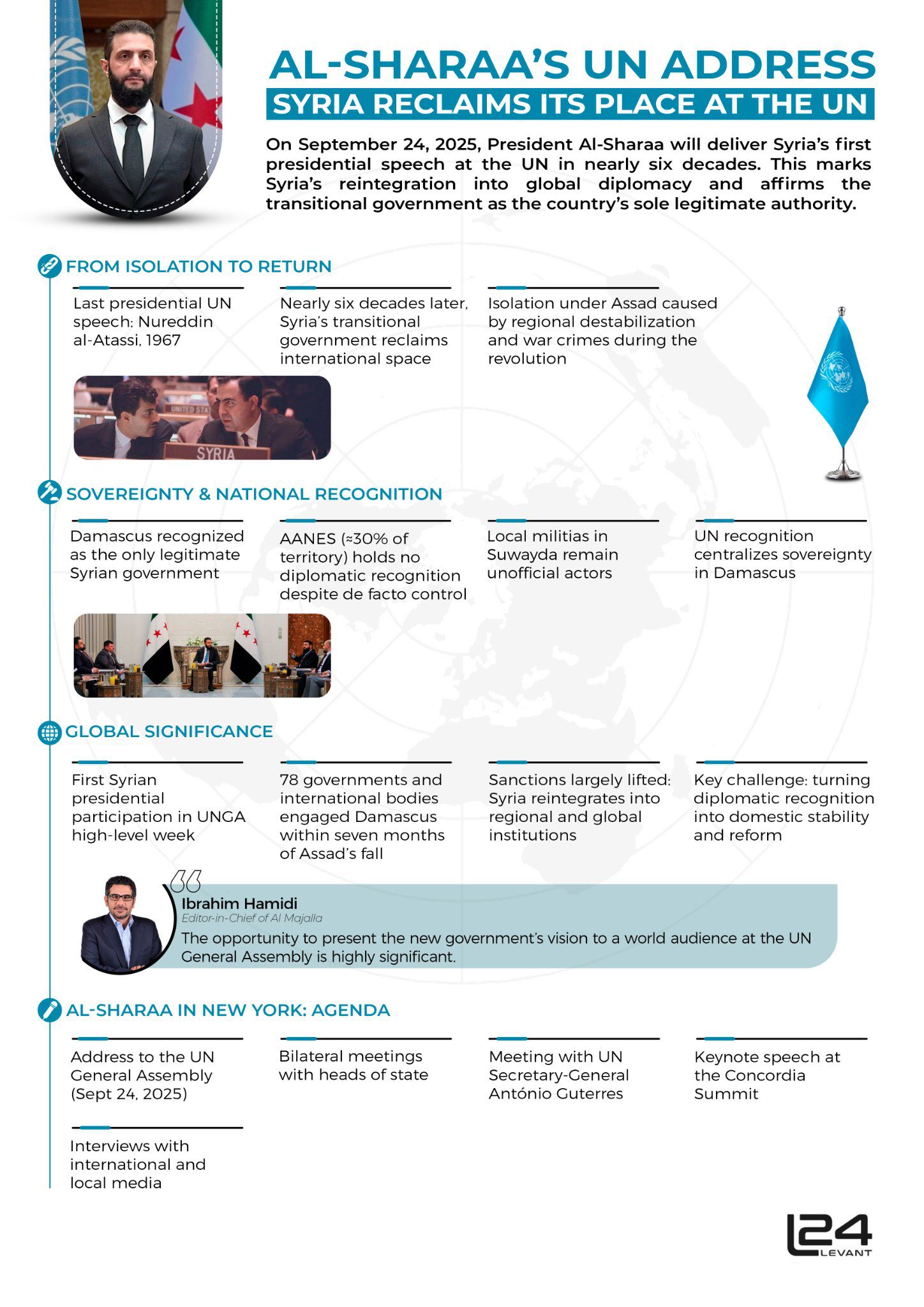 AL-SHARAA'S UN ADDRESS
SYRIA RECLAIMS ITS PLACE AT THE UN

On September 24, 2025, President Al-Sharaa will deliver Syria's first presidential speech at the UN in nearly six decades. This marks Syria's reintegration into global diplomacy and affirms the transitional government as the country's sole legitimate authority.

FROM ISOLATION TO RETURN

Last presidential UN speech: Nureddin al-Atassi, 1967

Nearly six decades later, Syria's transitional government reclaims international space

Isolation under Assad caused by regional destabilization and war crimes during the revolution

UNITED STAT
SYRIA

SOVEREIGNTY & NATIONAL RECOGNITION

Damascus recognized as the only legitimate Syrian government

AANES (≈30% of territory) holds no diplomatic recognition despite de facto control

Local militias in Suwayda remain unofficial actors

UN recognition centralizes sovereignty in Damascus

GLOBAL SIGNIFICANCE

First Syrian presidential participation in UNGA high-level week

78 governments and international bodies engaged Damascus within seven months of Assad's fall

Sanctions largely lifted: Syria reintegrates into regional and global institutions

Key challenge: turning diplomatic recognition into domestic stability and reform

Ibrahim Hamidi
Editor-in-Chief of Al Majalla
The opportunity to present the new government's vision to a world audience at the UN General Assembly is highly significant.

AL-SHARAA IN NEW YORK: AGENDA

Address to the UN General Assembly (Sept 24, 2025)

Bilateral meetings with heads of state

Meeting with UN Secretary-General António Guterres

Keynote speech at the Concordia Summit

Interviews with international and local media

L24
LEVANT